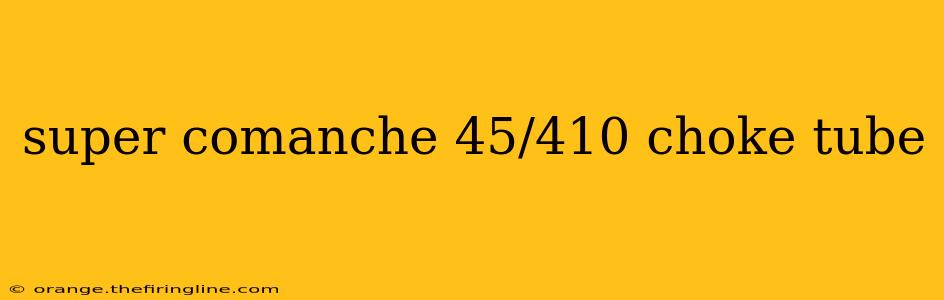 super comanche 45/410 choke tube

© orange.thefiringline.com